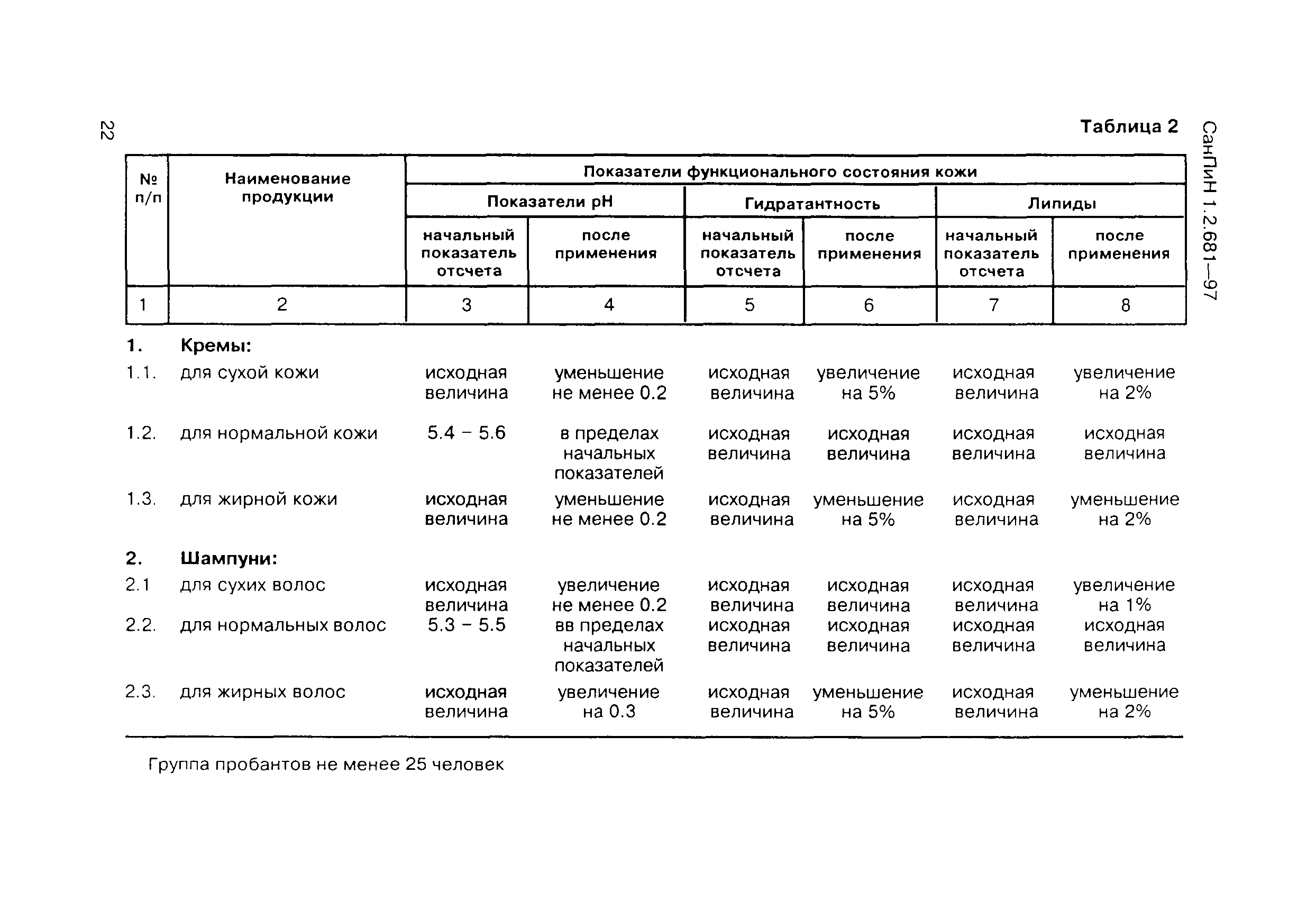 22

СанПиН 1.2.681—97

Таблица 2

| № п/п | Наименование продукции | Показатели функционального состояния кожи | | | | | |
|---|---|---|---|---|---|---|---|
| | | Показатели pH | | Гидратантность | | Липиды | |
| | | начальный показатель отсчета | после применения | начальный показатель отсчета | после применения | начальный показатель отсчета | после применения |
| 1 | 2 | 3 | 4 | 5 | 6 | 7 | 8 |
| 1. | Кремы: | | | | | | |
| 1.1. | для сухой кожи | исходная величина | уменьшение не менее 0.2 | исходная величина | увеличение на 5% | исходная величина | увеличение на 2% |
| 1.2. | для нормальной кожи | 5.4 – 5.6 | в пределах начальных показателей | исходная величина | исходная величина | исходная величина | исходная величина |
| 1.3. | для жирной кожи | исходная величина | уменьшение не менее 0.2 | исходная величина | уменьшение на 5% | исходная величина | уменьшение на 2% |
| 2. | Шампуни: | | | | | | |
| 2.1 | для сухих волос | исходная величина | увеличение не менее 0.2 | исходная величина | исходная величина | исходная величина | увеличение на 1% |
| 2.2. | для нормальных волос | 5.3 – 5.5 | вв пределах начальных показателей | исходная величина | исходная величина | исходная величина | исходная величина |
| 2.3. | для жирных волос | исходная величина | увеличение на 0.3 | исходная величина | уменьшение на 5% | исходная величина | уменьшение на 2% |

Группа пробантов не менее 25 человек